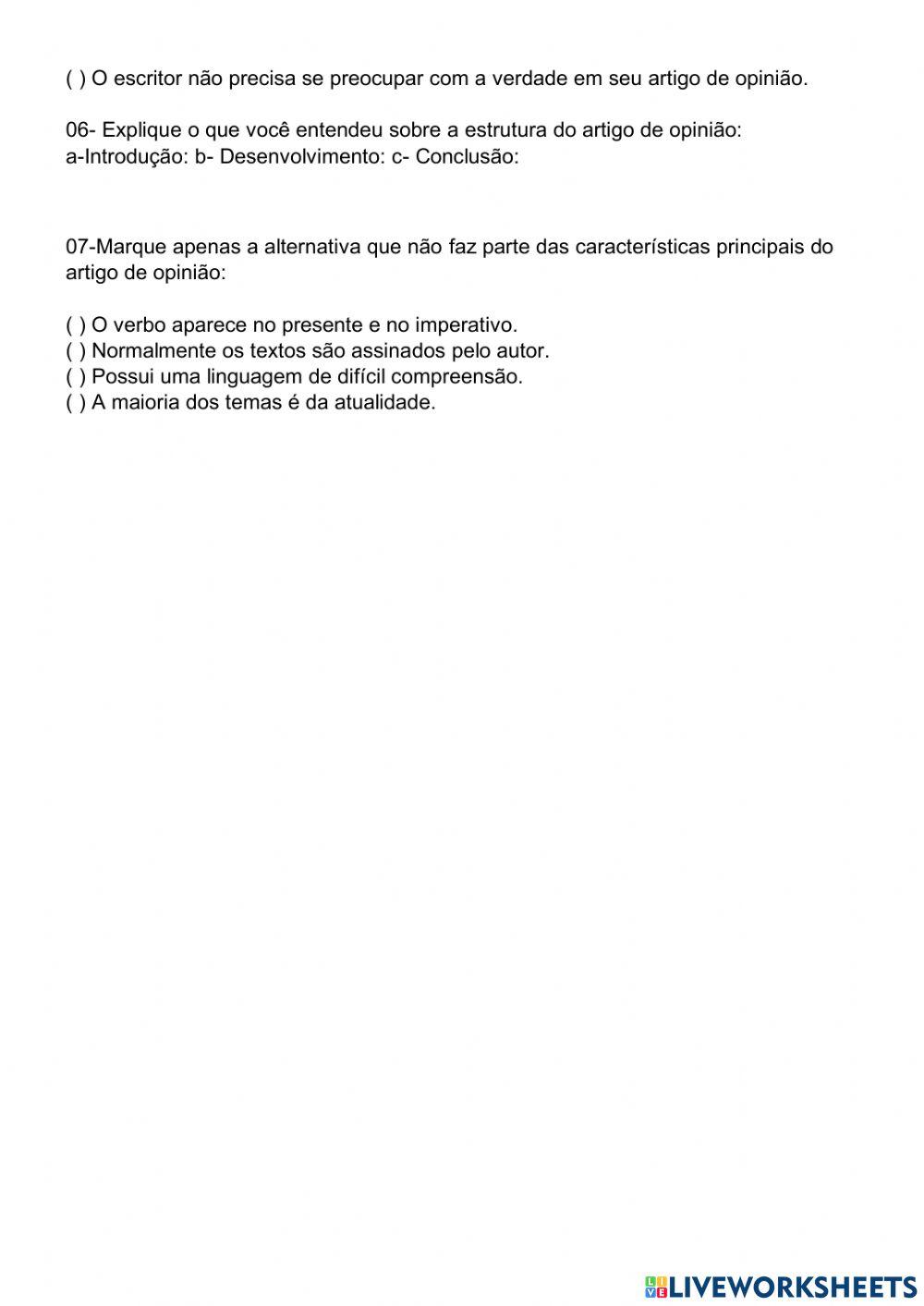 ( ) O escritor não precisa se preocupar com a verdade em seu artigo de opinião.

06- Explique o que você entendeu sobre a estrutura do artigo de opinião:
a-Introdução: b- Desenvolvimento: c- Conclusão:

07-Marque apenas a alternativa que não faz parte das características principais do artigo de opinião:

( ) O verbo aparece no presente e no imperativo.
( ) Normalmente os textos são assinados pelo autor.
( ) Possui uma linguagem de difícil compreensão.
( ) A maioria dos temas é da atualidade.

LIVEWORKSHEETS